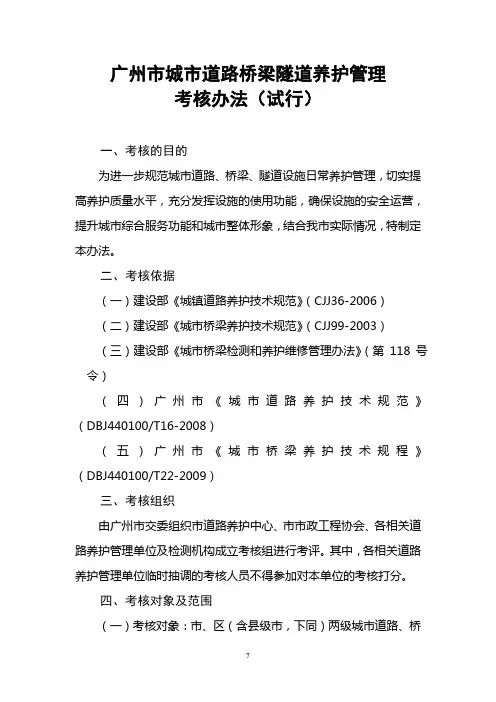 广州市城市道路桥梁隧道养护管理
考核办法（试行）

一、考核的目的

为进一步规范城市道路、桥梁、隧道设施日常养护管理，切实提高养护质量水平，充分发挥设施的使用功能，确保设施的安全运营，提升城市综合服务功能和城市整体形象，结合我市实际情况，特制定本办法。

二、考核依据

（一）建设部《城镇道路养护技术规范》（CJJ36-2006）

（二）建设部《城市桥梁养护技术规范》（CJJ99-2003）

（三）建设部《城市桥梁检测和养护维修管理办法》（第 118 号令）

（四）广州市《城市道路养护技术规范》（DBJ440100/T16-2008）

（五）广州市《城市桥梁养护技术规程》（DBJ440100/T22-2009）

三、考核组织

由广州市交委组织市道路养护中心、市市政工程协会、各相关道路养护管理单位及检测机构成立考核组进行考评。其中，各相关道路养护管理单位临时抽调的考核人员不得参加对本单位的考核打分。

四、考核对象及范围

（一）考核对象：市、区（含县级市，下同）两级城市道路、桥

7